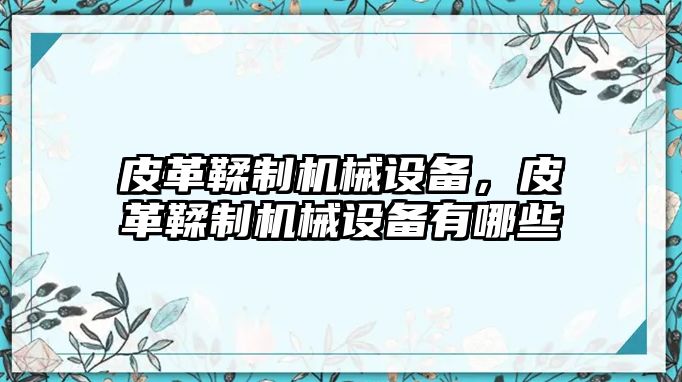 皮革鞣制机械设备，皮革鞣制机械设备有哪些